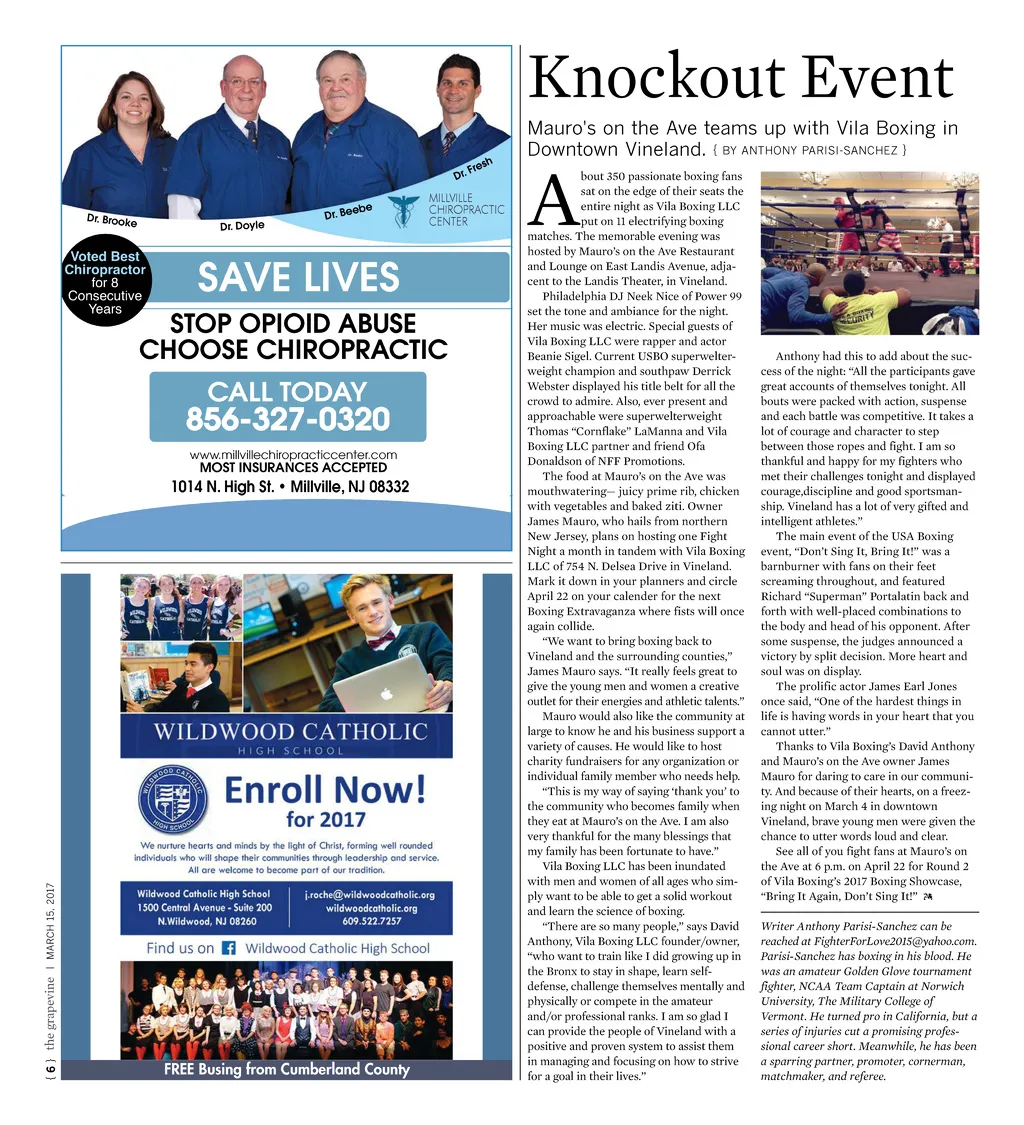 Dr. Brooke Dr. Doyle Dr. Beebe Dr. Fresh

MILLVILLE CHIROPRACTIC CENTER

Voted Best Chiropractor for 8 Consecutive Years

SAVE LIVES

STOP OPIOID ABUSE CHOOSE CHIROPRACTIC

CALL TODAY 856-327-0320

www.millvillechiropracticcenter.com
MOST INSURANCES ACCEPTED
1014 N. High St. • Millville, NJ 08332

WILDWOOD CATHOLIC HIGH SCHOOL

WILDWOOD CATHOLIC HIGH SCHOOL

Enroll Now! for 2017

We nurture hearts and minds by the light of Christ, forming well rounded individuals who will shape their communities through leadership and service. All are welcome to become part of our tradition.

Wildwood Catholic High School
1500 Central Avenue - Suite 200
N.Wildwood, NJ 08260

j.roche@wildwoodcatholic.org
wildwoodcatholic.org
609.522.7257

Find us on Wildwood Catholic High School

FREE Busing from Cumberland County

{ 6 } the grapevine | MARCH 15, 2017

Knockout Event

Mauro's on the Ave teams up with Vila Boxing in Downtown Vineland. { BY ANTHONY PARISI-SANCHEZ }

About 350 passionate boxing fans sat on the edge of their seats the entire night as Vila Boxing LLC put on 11 electrifying boxing matches. The memorable evening was hosted by Mauro's on the Ave Restaurant and Lounge on East Landis Avenue, adjacent to the Landis Theater, in Vineland.

Philadelphia DJ Neek Nice of Power 99 set the tone and ambiance for the night. Her music was electric. Special guests of Vila Boxing LLC were rapper and actor Beanie Sigel. Current USBO superwelterweight champion and southpaw Derrick Webster displayed his title belt for all the crowd to admire. Also, ever present and approachable were superwelterweight Thomas "Cornflake" LaManna and Vila Boxing LLC partner and friend Ofa Donaldson of NFF Promotions.

The food at Mauro's on the Ave was mouthwatering— juicy prime rib, chicken with vegetables and baked ziti. Owner James Mauro, who hails from northern New Jersey, plans on hosting one Fight Night a month in tandem with Vila Boxing LLC of 754 N. Delsea Drive in Vineland. Mark it down in your planners and circle April 22 on your calender for the next Boxing Extravaganza where fists will once again collide.

"We want to bring boxing back to Vineland and the surrounding counties," James Mauro says. "It really feels great to give the young men and women a creative outlet for their energies and athletic talents."

Mauro would also like the community at large to know he and his business support a variety of causes. He would like to host charity fundraisers for any organization or individual family member who needs help.

"This is my way of saying 'thank you' to the community who becomes family when they eat at Mauro's on the Ave. I am also very thankful for the many blessings that my family has been fortunate to have."

Vila Boxing LLC has been inundated with men and women of all ages who simply want to be able to get a solid workout and learn the science of boxing.

"There are so many people," says David Anthony, Vila Boxing LLC founder/owner, "who want to train like I did growing up in the Bronx to stay in shape, learn self-defense, challenge themselves mentally and physically or compete in the amateur and/or professional ranks. I am so glad I can provide the people of Vineland with a positive and proven system to assist them in managing and focusing on how to strive for a goal in their lives."

SECURITY

Anthony had this to add about the success of the night: "All the participants gave great accounts of themselves tonight. All bouts were packed with action, suspense and each battle was competitive. It takes a lot of courage and character to step between those ropes and fight. I am so thankful and happy for my fighters who met their challenges tonight and displayed courage,discipline and good sportsmanship. Vineland has a lot of very gifted and intelligent athletes."

The main event of the USA Boxing event, "Don't Sing It, Bring It!" was a barnburner with fans on their feet screaming throughout, and featured Richard "Superman" Portalatin back and forth with well-placed combinations to the body and head of his opponent. After some suspense, the judges announced a victory by split decision. More heart and soul was on display.

The prolific actor James Earl Jones once said, "One of the hardest things in life is having words in your heart that you cannot utter."

Thanks to Vila Boxing's David Anthony and Mauro's on the Ave owner James Mauro for daring to care in our community. And because of their hearts, on a freezing night on March 4 in downtown Vineland, brave young men were given the chance to utter words loud and clear.

See all of you fight fans at Mauro's on the Ave at 6 p.m. on April 22 for Round 2 of Vila Boxing's 2017 Boxing Showcase, "Bring It Again, Don't Sing It!"

Writer Anthony Parisi-Sanchez can be reached at FighterForLove2015@yahoo.com. Parisi-Sanchez has boxing in his blood. He was an amateur Golden Glove tournament fighter, NCAA Team Captain at Norwich University, The Military College of Vermont. He turned pro in California, but a series of injuries cut a promising professional career short. Meanwhile, he has been a sparring partner, promoter, cornerman, matchmaker, and referee.